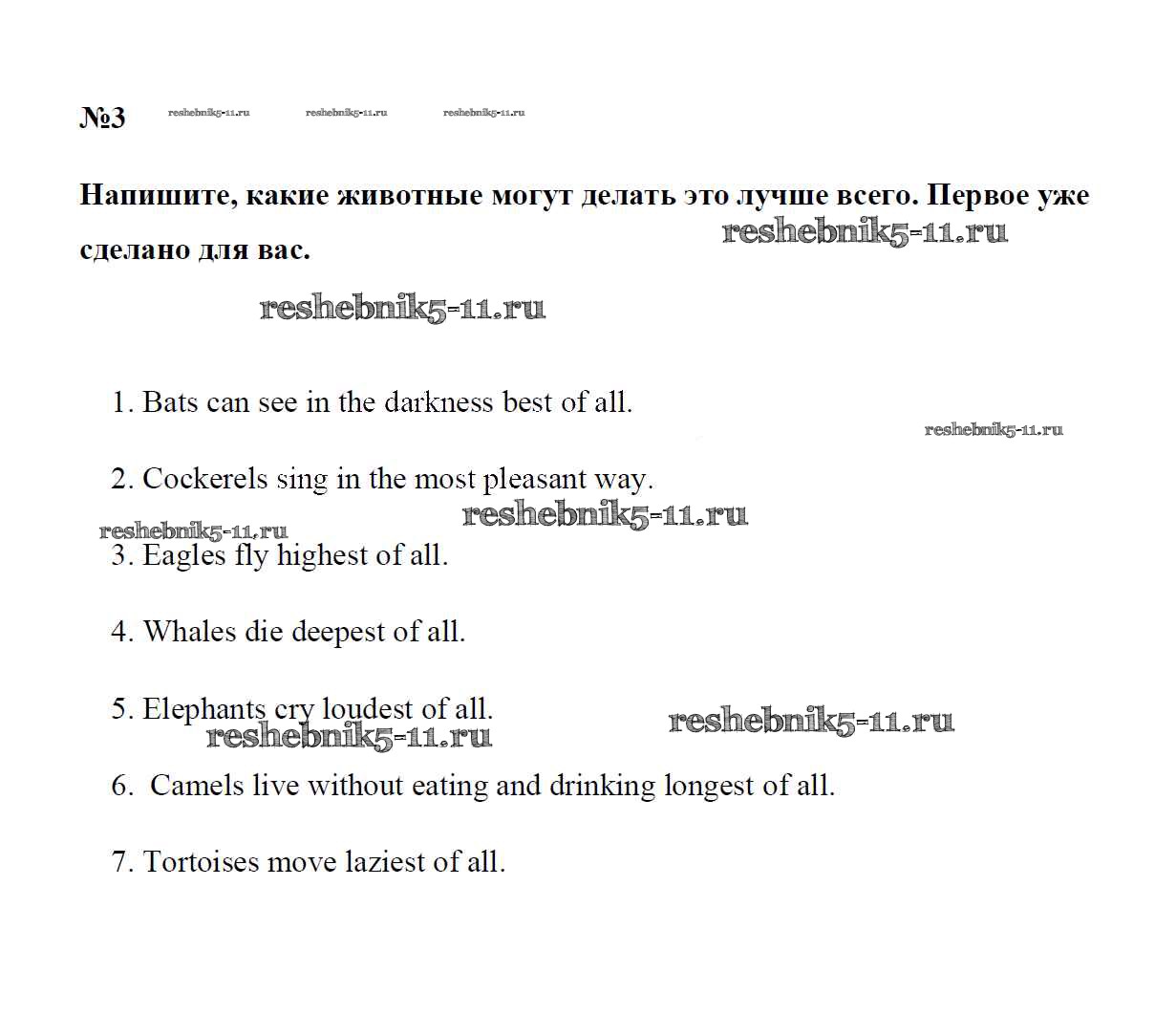 №3 reshebnik5-11.ru reshebnik5-11.ru reshebnik5-11.ru

Напишите, какие животные могут делать это лучше всего. Первое уже сделано для вас. reshebnik5-11.ru

reshebnik5-11.ru

1. Bats can see in the darkness best of all.

reshebnik5-11.ru

2. Cockerels sing in the most pleasant way.

reshebnik5-11.ru reshebnik5-11.ru

3. Eagles fly highest of all.

4. Whales die deepest of all.

5. Elephants cry loudest of all.

reshebnik5-11.ru reshebnik5-11.ru

6. Camels live without eating and drinking longest of all.

7. Tortoises move laziest of all.